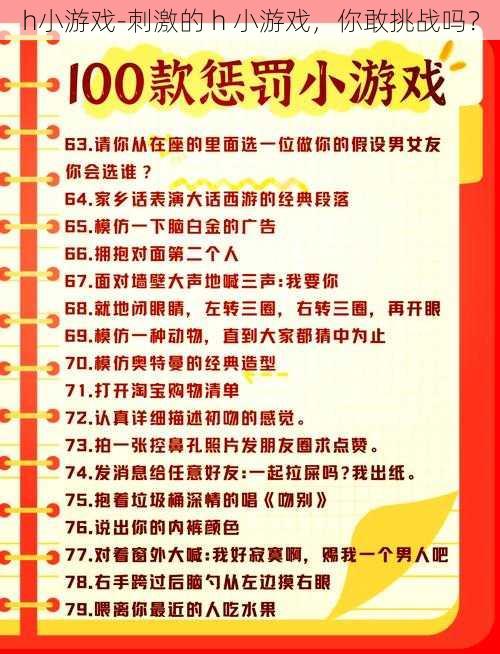 h小游戏-刺激的 h 小游戏，你敢挑战吗？

100款惩罚小游戏

63.请你从在座的里面选一位做你的假设男女友你会选谁？
64.家乡话表演大话西游的经典段落
65.模仿一下脑白金的广告
66.拥抱对面第二个人
67.面对墙壁大声地喊三声:我要你
68.就地闭眼睛，左转三圈，右转三圈，再开眼
69.模仿一种动物，直到大家都猜中为止
70.模仿奥特曼的经典造型
71.打开淘宝购物清单
72.认真详细描述初吻的感觉。
73.拍一张挖鼻孔照片发朋友圈求点赞。
74.发消息给任意好友:一起拉屎吗？我出纸。
75.抱着垃圾桶深情的唱《吻别》
76.说出你的内裤颜色
77.对着窗外大喊:我好寂寞啊，赐我一个男人吧
78.右手跨过后脑勺从左边摸右眼
79.喂离你最近的人吃水果